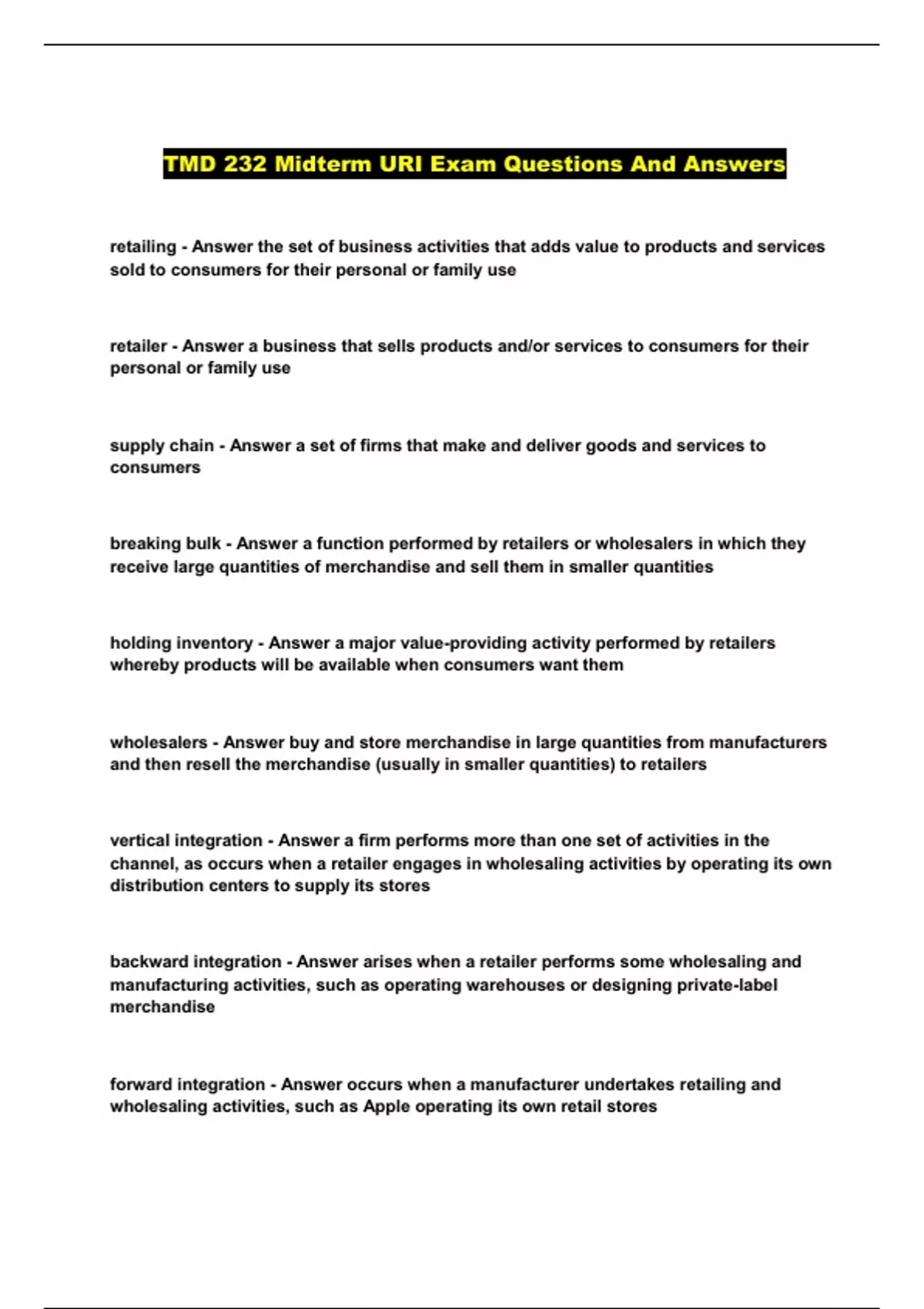 TMD 232 Midterm URI Exam Questions And Answers

retailing - Answer the set of business activities that adds value to products and services sold to consumers for their personal or family use

retailer - Answer a business that sells products and/or services to consumers for their personal or family use

supply chain - Answer a set of firms that make and deliver goods and services to consumers

breaking bulk - Answer a function performed by retailers or wholesalers in which they receive large quantities of merchandise and sell them in smaller quantities

holding inventory - Answer a major value-providing activity performed by retailers whereby products will be available when consumers want them

wholesalers - Answer buy and store merchandise in large quantities from manufacturers and then resell the merchandise (usually in smaller quantities) to retailers

vertical integration - Answer a firm performs more than one set of activities in the channel, as occurs when a retailer engages in wholesaling activities by operating its own distribution centers to supply its stores

backward integration - Answer arises when a retailer performs some wholesaling and manufacturing activities, such as operating warehouses or designing private-label merchandise

forward integration - Answer occurs when a manufacturer undertakes retailing and wholesaling activities, such as Apple operating its own retail stores